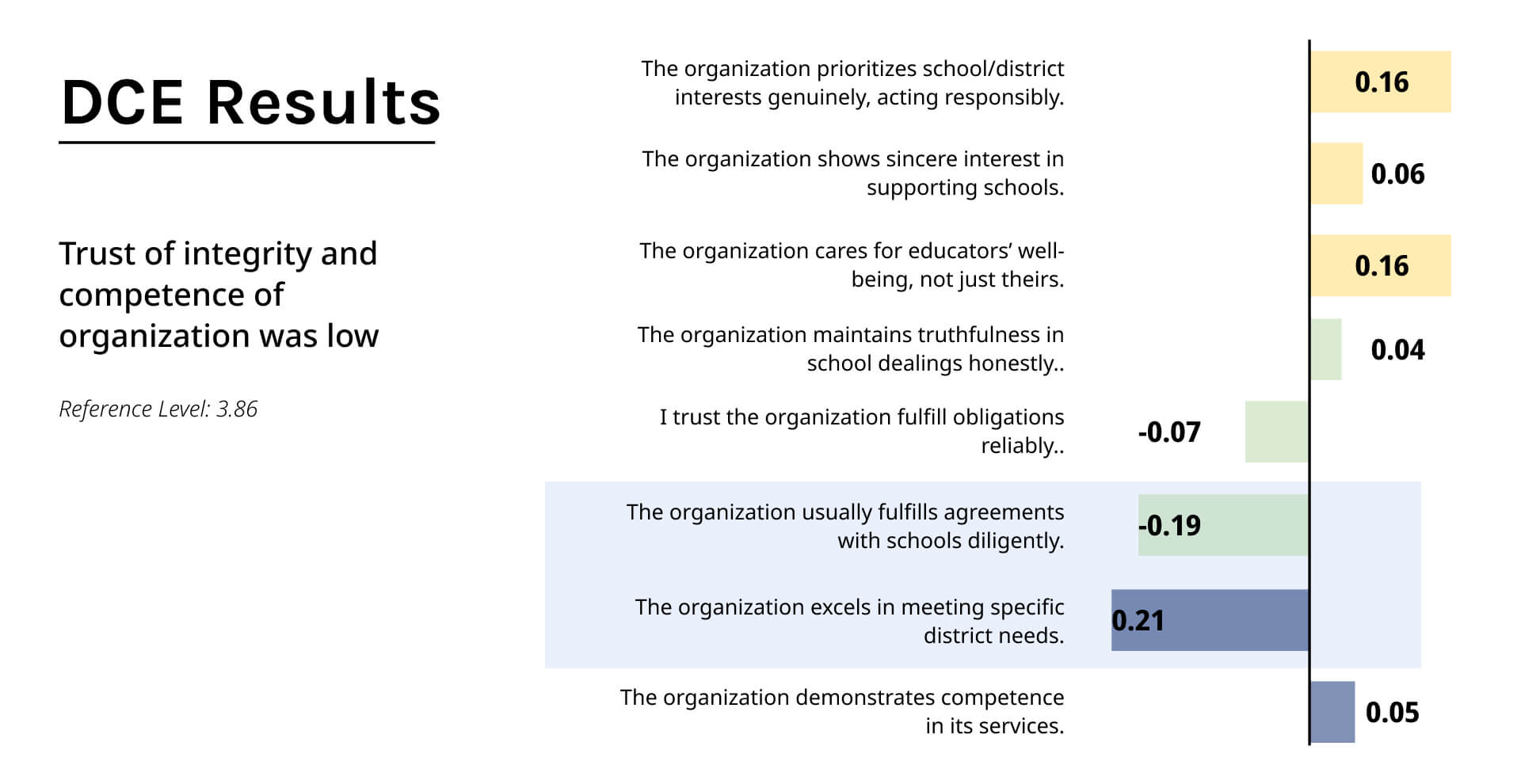 DCE Results

Trust of integrity and competence of organization was low

Reference Level: 3.86

The organization prioritizes school/district interests genuinely, acting responsibly.
0.16

The organization shows sincere interest in supporting schools.
0.06

The organization cares for educators' well-being, not just theirs.
0.16

The organization maintains truthfulness in school dealings honestly..
0.04

I trust the organization fulfill obligations reliably..
-0.07

The organization usually fulfills agreements with schools diligently.
-0.19

The organization excels in meeting specific district needs.
0.21

The organization demonstrates competence in its services.
0.05